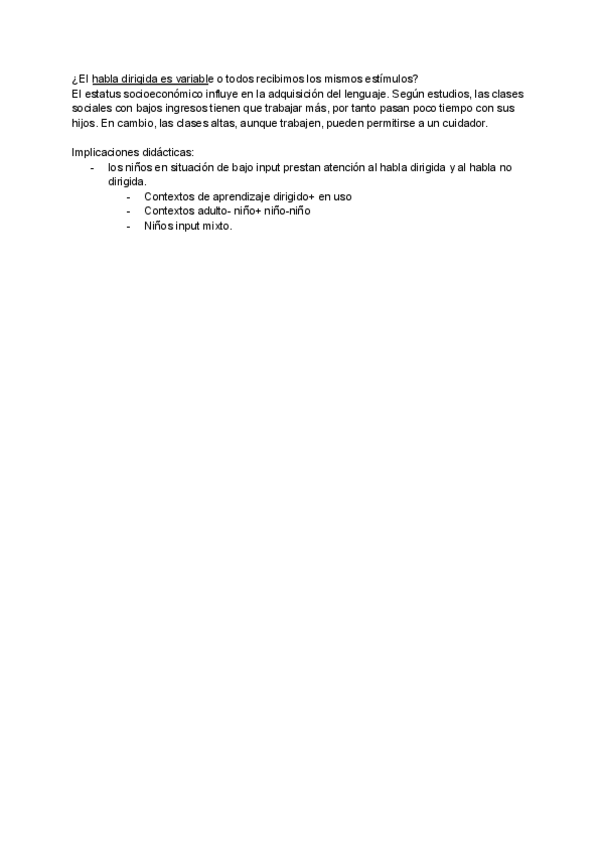 ¿El habla dirigida es variable o todos recibimos los mismos estímulos?
El estatus socioeconómico influye en la adquisición del lenguaje. Según estudios, las clases sociales con bajos ingresos tienen que trabajar más, por tanto pasan poco tiempo con sus hijos. En cambio, las clases altas, aunque trabajen, pueden permitirse a un cuidador.

Implicaciones didácticas:
- los niños en situación de bajo input prestan atención al habla dirigida y al habla no dirigida.
  - Contextos de aprendizaje dirigido+ en uso
  - Contextos adulto- niño+ niño-niño
  - Niños input mixto.